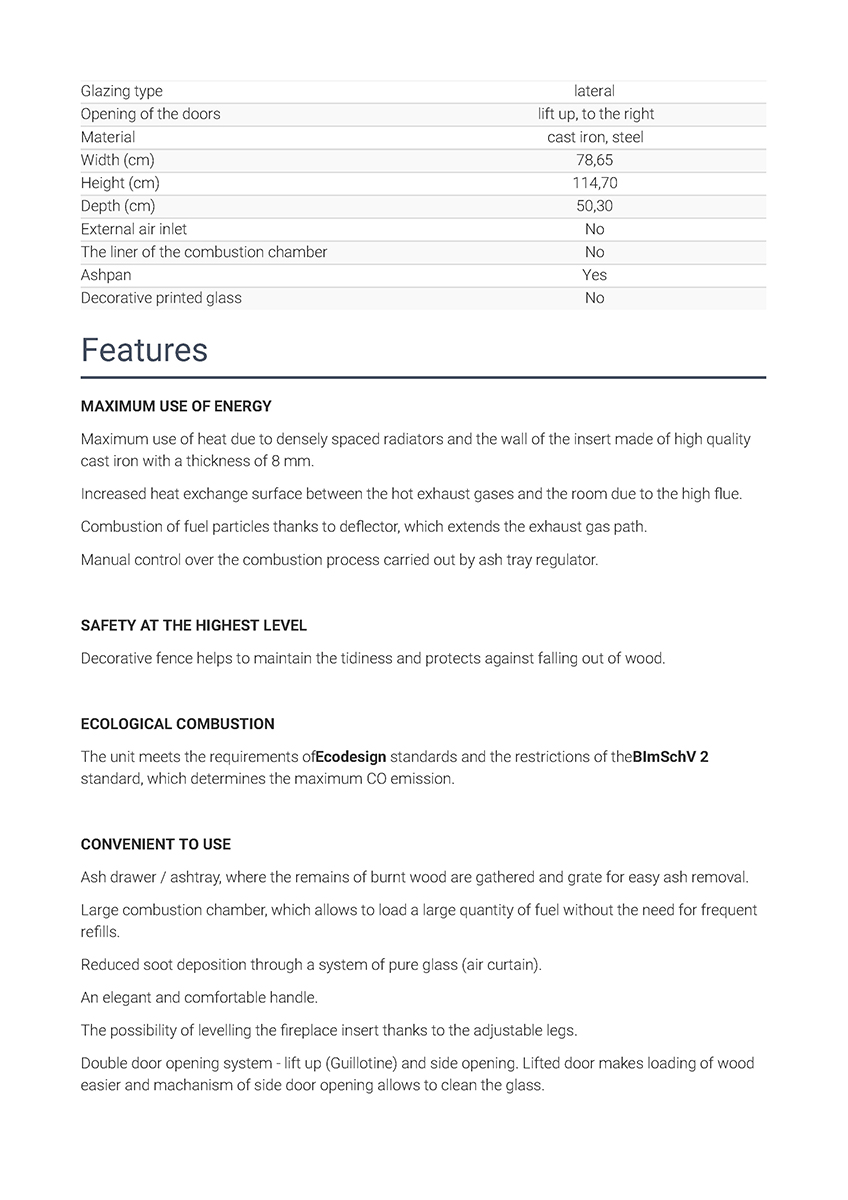 | | |
|---|---|
| Glazing type | lateral |
| Opening of the doors | lift up, to the right |
| Material | cast iron, steel |
| Width (cm) | 78,65 |
| Height (cm) | 114,70 |
| Depth (cm) | 50,30 |
| External air inlet | No |
| The liner of the combustion chamber | No |
| Ashpan | Yes |
| Decorative printed glass | No |

Features

MAXIMUM USE OF ENERGY

Maximum use of heat due to densely spaced radiators and the wall of the insert made of high quality cast iron with a thickness of 8 mm.

Increased heat exchange surface between the hot exhaust gases and the room due to the high flue.

Combustion of fuel particles thanks to deflector, which extends the exhaust gas path.

Manual control over the combustion process carried out by ash tray regulator.

SAFETY AT THE HIGHEST LEVEL

Decorative fence helps to maintain the tidiness and protects against falling out of wood.

ECOLOGICAL COMBUSTION

The unit meets the requirements ofEcodesign standards and the restrictions of theBImSchV 2 standard, which determines the maximum CO emission.

CONVENIENT TO USE

Ash drawer / ashtray, where the remains of burnt wood are gathered and grate for easy ash removal.

Large combustion chamber, which allows to load a large quantity of fuel without the need for frequent refills.

Reduced soot deposition through a system of pure glass (air curtain).

An elegant and comfortable handle.

The possibility of levelling the fireplace insert thanks to the adjustable legs.

Double door opening system - lift up (Guillotine) and side opening. Lifted door makes loading of wood easier and machanism of side door opening allows to clean the glass.